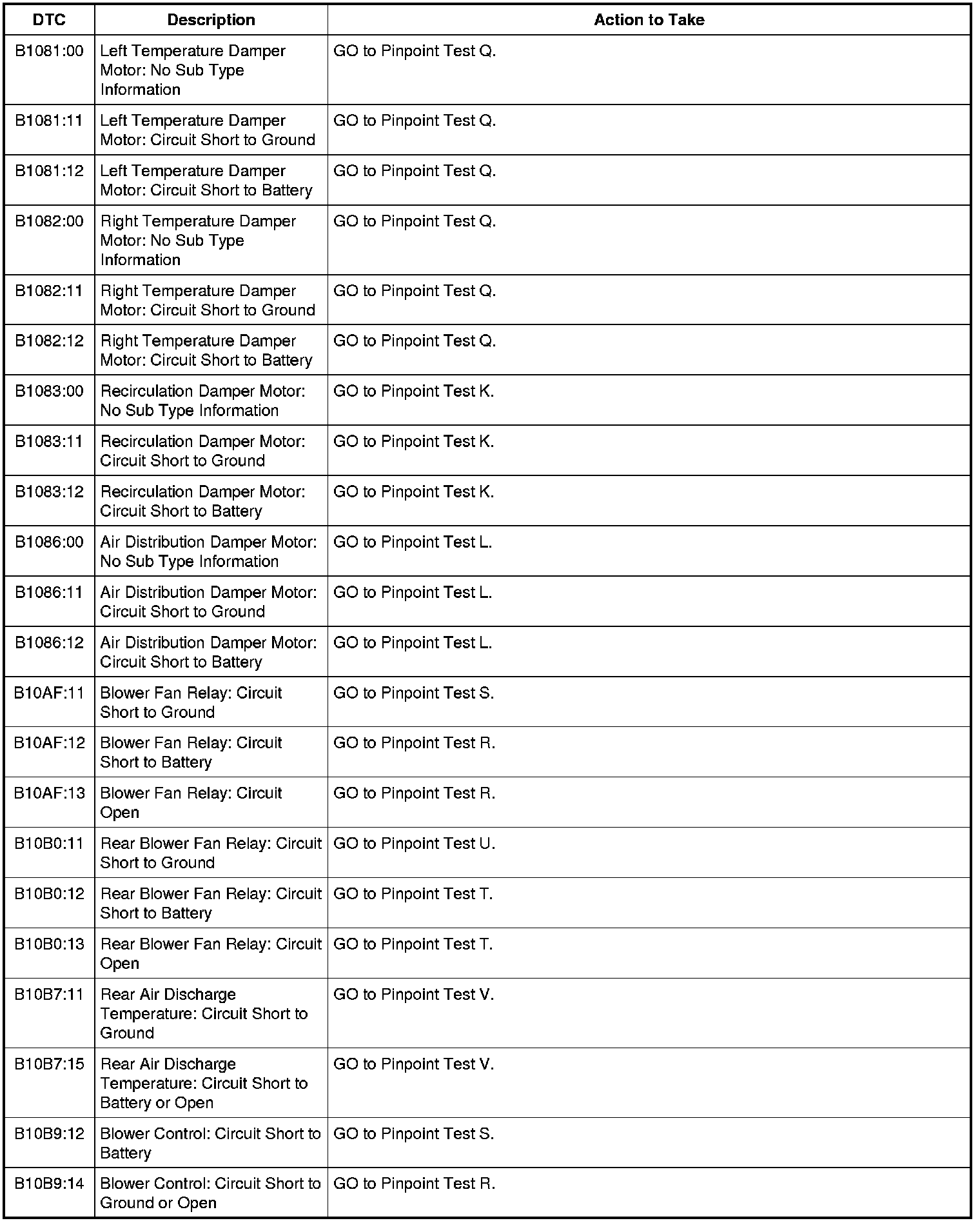 | DTC | Description | Action to Take |
|---|---|---|
| B1081:00 | Left Temperature Damper Motor: No Sub Type Information | GO to Pinpoint Test Q. |
| B1081:11 | Left Temperature Damper Motor: Circuit Short to Ground | GO to Pinpoint Test Q. |
| B1081:12 | Left Temperature Damper Motor: Circuit Short to Battery | GO to Pinpoint Test Q. |
| B1082:00 | Right Temperature Damper Motor: No Sub Type Information | GO to Pinpoint Test Q. |
| B1082:11 | Right Temperature Damper Motor: Circuit Short to Ground | GO to Pinpoint Test Q. |
| B1082:12 | Right Temperature Damper Motor: Circuit Short to Battery | GO to Pinpoint Test Q. |
| B1083:00 | Recirculation Damper Motor: No Sub Type Information | GO to Pinpoint Test K. |
| B1083:11 | Recirculation Damper Motor: Circuit Short to Ground | GO to Pinpoint Test K. |
| B1083:12 | Recirculation Damper Motor: Circuit Short to Battery | GO to Pinpoint Test K. |
| B1086:00 | Air Distribution Damper Motor: No Sub Type Information | GO to Pinpoint Test L. |
| B1086:11 | Air Distribution Damper Motor: Circuit Short to Ground | GO to Pinpoint Test L. |
| B1086:12 | Air Distribution Damper Motor: Circuit Short to Battery | GO to Pinpoint Test L. |
| B10AF:11 | Blower Fan Relay: Circuit Short to Ground | GO to Pinpoint Test S. |
| B10AF:12 | Blower Fan Relay: Circuit Short to Battery | GO to Pinpoint Test R. |
| B10AF:13 | Blower Fan Relay: Circuit Open | GO to Pinpoint Test R. |
| B10B0:11 | Rear Blower Fan Relay: Circuit Short to Ground | GO to Pinpoint Test U. |
| B10B0:12 | Rear Blower Fan Relay: Circuit Short to Battery | GO to Pinpoint Test T. |
| B10B0:13 | Rear Blower Fan Relay: Circuit Open | GO to Pinpoint Test T. |
| B10B7:11 | Rear Air Discharge Temperature: Circuit Short to Ground | GO to Pinpoint Test V. |
| B10B7:15 | Rear Air Discharge Temperature: Circuit Short to Battery or Open | GO to Pinpoint Test V. |
| B10B9:12 | Blower Control: Circuit Short to Battery | GO to Pinpoint Test S. |
| B10B9:14 | Blower Control: Circuit Short to Ground or Open | GO to Pinpoint Test R. |